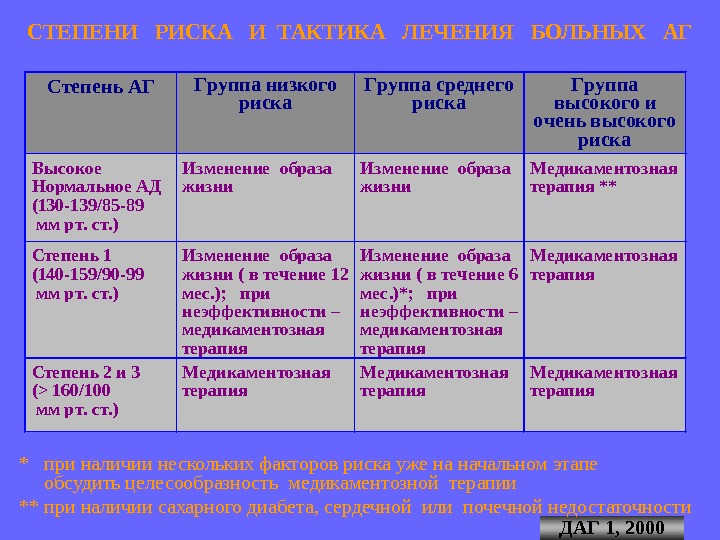 СТЕПЕНИ РИСКА И ТАКТИКА ЛЕЧЕНИЯ БОЛЬНЫХ АГ

| Степень АГ | Группа низкого риска | Группа среднего риска | Группа высокого и очень высокого риска |
|---|---|---|---|
| Высокое Нормальное АД (130-139/85-89 мм рт. ст.) | Изменение образа жизни | Изменение образа жизни | Медикаментозная терапия ** |
| Степень 1 (140-159/90-99 мм рт. ст.) | Изменение образа жизни ( в течение 12 мес.); при неэффективности – медикаментозная терапия | Изменение образа жизни ( в течение 6 мес.)*; при неэффективности – медикаментозная терапия | Медикаментозная терапия |
| Степень 2 и 3 (> 160/100 мм рт. ст.) | Медикаментозная терапия | Медикаментозная терапия | Медикаментозная терапия |

* при наличии нескольких факторов риска уже на начальном этапе обсудить целесообразность медикаментозной терапии

** при наличии сахарного диабета, сердечной или почечной недостаточности

ДАГ 1, 2000